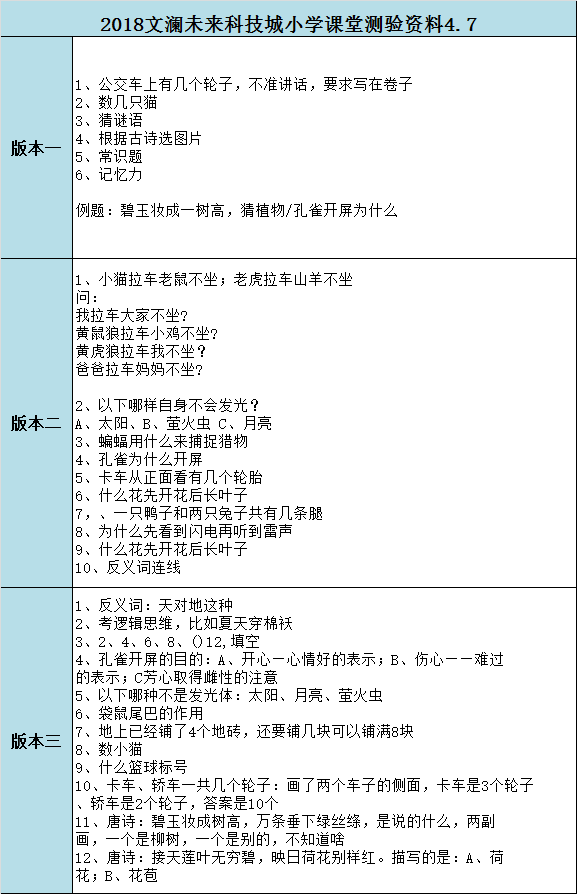 2018文澜未来科技城小学课堂测验资料4.7

| | |
|---|---|
| 版本一 | 1、公交车上有几个轮子，不准讲话，要求写在卷子<br>2、数几只猫<br>3、猜谜语<br>4、根据古诗选图片<br>5、常识题<br>6、记忆力<br><br>例题：碧玉妆成一树高，猜植物/孔雀开屏为什么 |
| 版本二 | 1、小猫拉车老鼠不坐；老虎拉车山羊不坐<br>问：<br>我拉车大家不坐？<br>黄鼠狼拉车小鸡不坐？<br>黄虎狼拉车我不坐？<br>爸爸拉车妈妈不坐？<br><br>2、以下哪样自身不会发光？<br>A、太阳、B、萤火虫 C、月亮<br>3、蝙蝠用什么来捕捉猎物<br>4、孔雀为什么开屏<br>5、卡车从正面看有几个轮胎<br>6、什么花先开花后长叶子<br>7、、一只鸭子和两只兔子共有几条腿<br>8、为什么先看到闪电再听到雷声<br>9、什么花先开花后长叶子<br>10、反义词连线 |
| 版本三 | 1、反义词：天对地这种<br>2、考逻辑思维，比如夏天穿棉袄<br>3、2、4、6、8、()12,填空<br>4、孔雀开屏的目的：A、开心一心情好的表示；B、伤心一一难过的表示；C芳心取得雌性的注意<br>5、以下哪种不是发光体：太阳、月亮、萤火虫<br>6、袋鼠尾巴的作用<br>7、地上已经铺了4个地砖，还要铺几块可以铺满8块<br>8、数小猫<br>9、什么篮球标号<br>10、卡车、轿车一共几个轮子：画了两个车子的侧面，卡车是3个轮子、轿车是2个轮子，答案是10个<br>11、唐诗：碧玉妆成树高，万条垂下绿丝绦，是说的什么，两副画，一个是柳树，一个是别的，不知道啥<br>12、唐诗：接天莲叶无穷碧，映日荷花别样红。描写的是：A、荷花；B、花苞 |